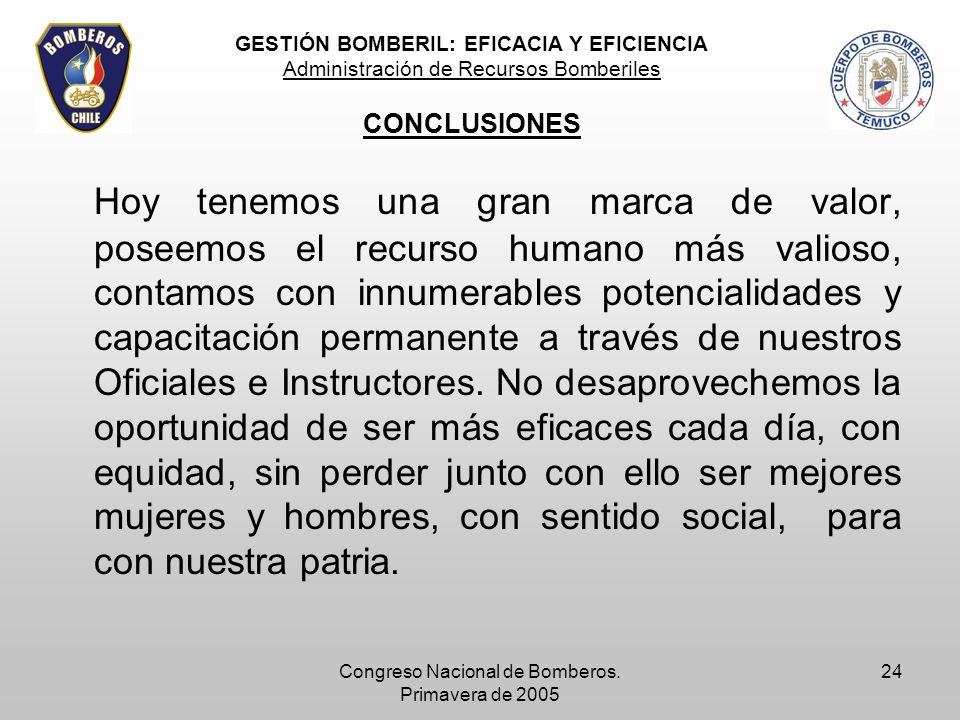 BOMBEROS
CHILE

GESTIÓN BOMBERIL: EFICACIA Y EFICIENCIA
Administración de Recursos Bomberiles

CUERPO DE BOMBEROS
TEMUCO

CONCLUSIONES

Hoy tenemos una gran marca de valor, poseemos el recurso humano más valioso, contamos con innumerables potencialidades y capacitación permanente a través de nuestros Oficiales e Instructores. No desaprovechemos la oportunidad de ser más eficaces cada día, con equidad, sin perder junto con ello ser mejores mujeres y hombres, con sentido social, para con nuestra patria.

Congreso Nacional de Bomberos.
Primavera de 2005

24